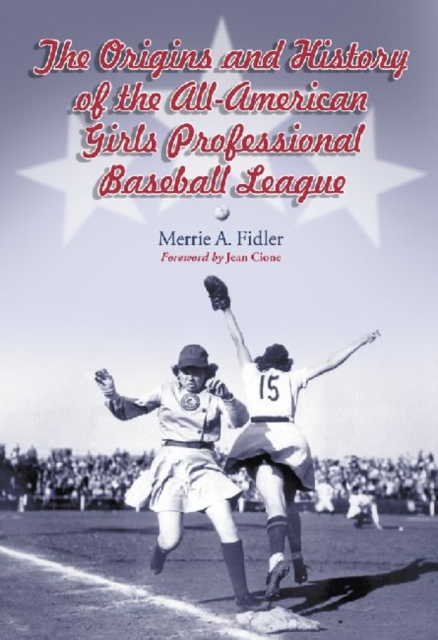 The Origins and History of the All-American Girls Professional Baseball League

Merrie A. Fidler
Foreword by Jean Cione

15